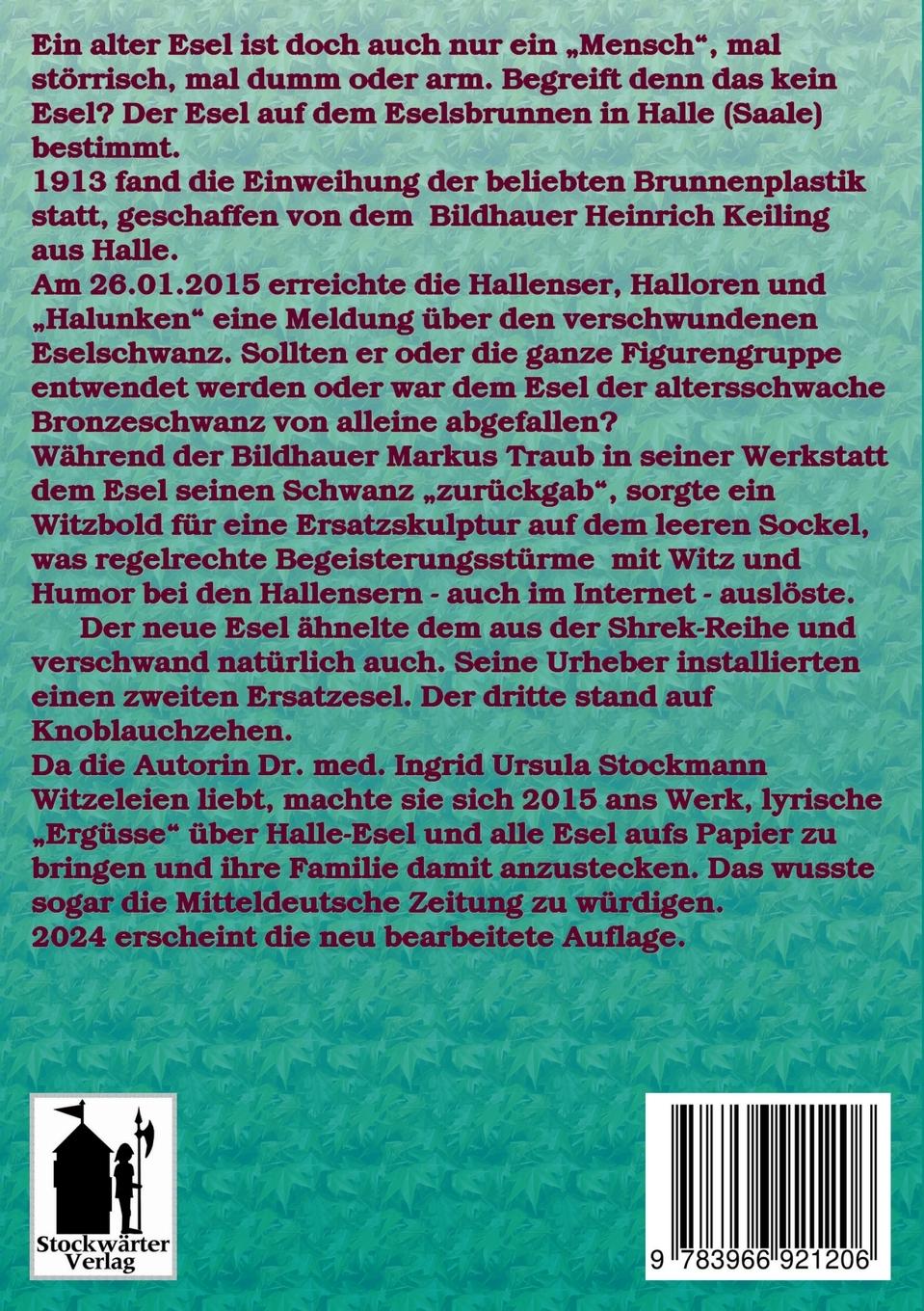 Ein alter Esel ist doch auch nur ein „Mensch“, mal störrisch, mal dumm oder arm. Begreift denn das kein Esel? Der Esel auf dem Eselsbrunnen in Halle (Saale) bestimmt.
1913 fand die Einweihung der beliebten Brunnenplastik statt, geschaffen von dem Bildhauer Heinrich Keiling aus Halle.
Am 26.01.2015 erreichte die Hallenser, Halloren und „Halunken“ eine Meldung über den verschwundenen Eselschwanz. Sollten er oder die ganze Figurengruppe entwendet werden oder war dem Esel der altersschwache Bronzeschwanz von alleine abgefallen?
Während der Bildhauer Markus Traub in seiner Werkstatt dem Esel seinen Schwanz „zurückgab“, sorgte ein Witzbold für eine Ersatzskulptur auf dem leeren Sockel, was regelrechte Begeisterungsstürme mit Witz und Humor bei den Hallensern - auch im Internet - auslöste.
Der neue Esel ähnelte dem aus der Shrek-Reihe und verschwand natürlich auch. Seine Urheber installierten einen zweiten Ersatzesel. Der dritte stand auf Knoblauchzehen.
Da die Autorin Dr. med. Ingrid Ursula Stockmann Witzeleien liebt, machte sie sich 2015 ans Werk, lyrische „Ergüsse“ über Halle-Esel und alle Esel aufs Papier zu bringen und ihre Familie damit anzustecken. Das wusste sogar die Mitteldeutsche Zeitung zu würdigen.
2024 erscheint die neu bearbeitete Auflage.

Stockwärter Verlag

9 783966 921206